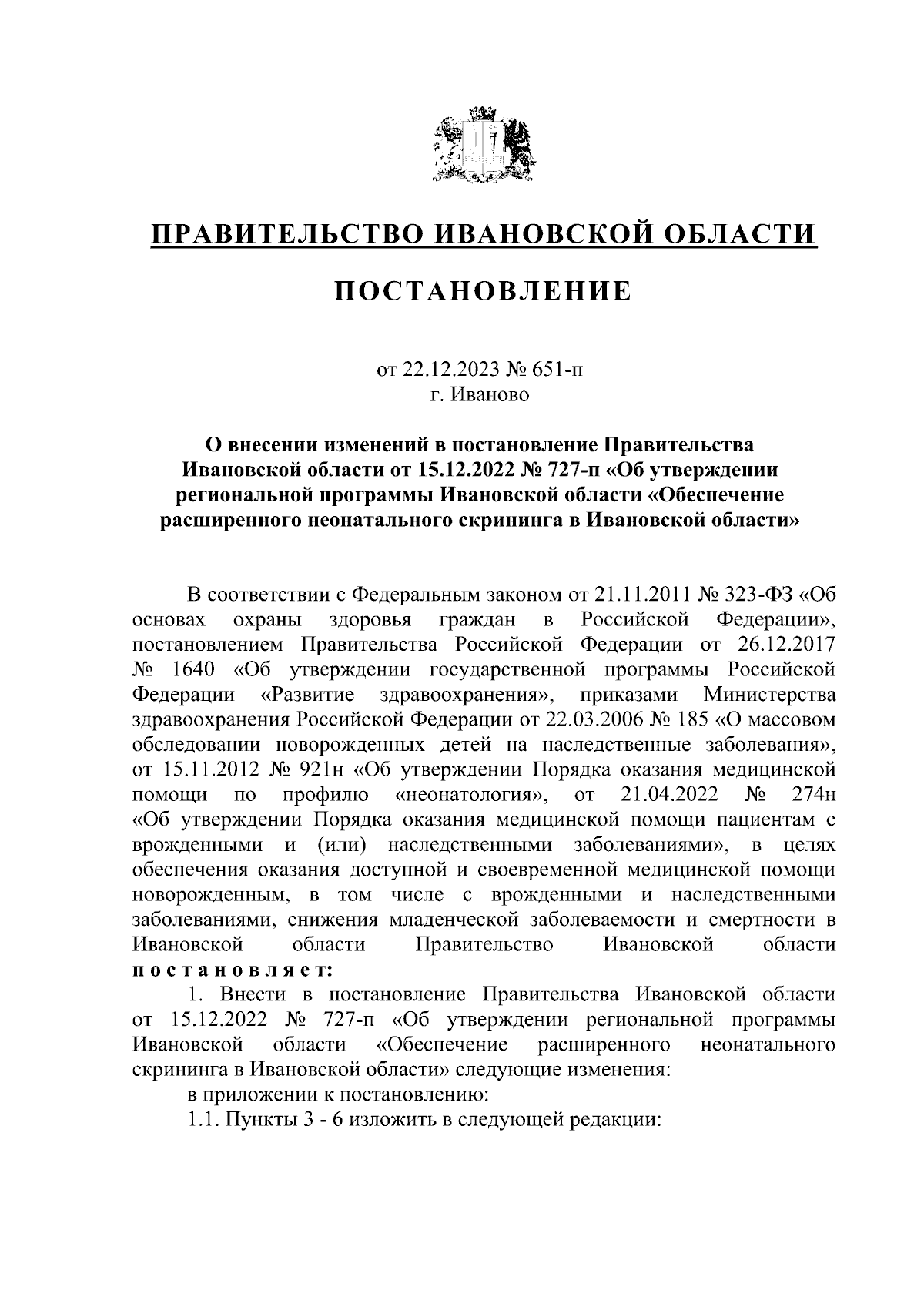 ПРАВИТЕЛЬСТВО ИВАНОВСКОЙ ОБЛАСТИ

ПОСТАНОВЛЕНИЕ

от 22.12.2023 № 651-п
г. Иваново

О внесении изменений в постановление Правительства Ивановской области от 15.12.2022 № 727-п «Об утверждении региональной программы Ивановской области «Обеспечение расширенного неонатального скрининга в Ивановской области»

В соответствии с Федеральным законом от 21.11.2011 № 323-ФЗ «Об основах охраны здоровья граждан в Российской Федерации», постановлением Правительства Российской Федерации от 26.12.2017 № 1640 «Об утверждении государственной программы Российской Федерации «Развитие здравоохранения», приказами Министерства здравоохранения Российской Федерации от 22.03.2006 № 185 «О массовом обследовании новорожденных детей на наследственные заболевания», от 15.11.2012 № 921н «Об утверждении Порядка оказания медицинской помощи по профилю «неонатология», от 21.04.2022 № 274н «Об утверждении Порядка оказания медицинской помощи пациентам с врожденными и (или) наследственными заболеваниями», в целях обеспечения оказания доступной и своевременной медицинской помощи новорожденным, в том числе с врожденными и наследственными заболеваниями, снижения младенческой заболеваемости и смертности в Ивановской области Правительство Ивановской области постановляет:

1. Внести в постановление Правительства Ивановской области от 15.12.2022 № 727-п «Об утверждении региональной программы Ивановской области «Обеспечение расширенного неонатального скрининга в Ивановской области» следующие изменения:

в приложении к постановлению:

1.1. Пункты 3 - 6 изложить в следующей редакции: